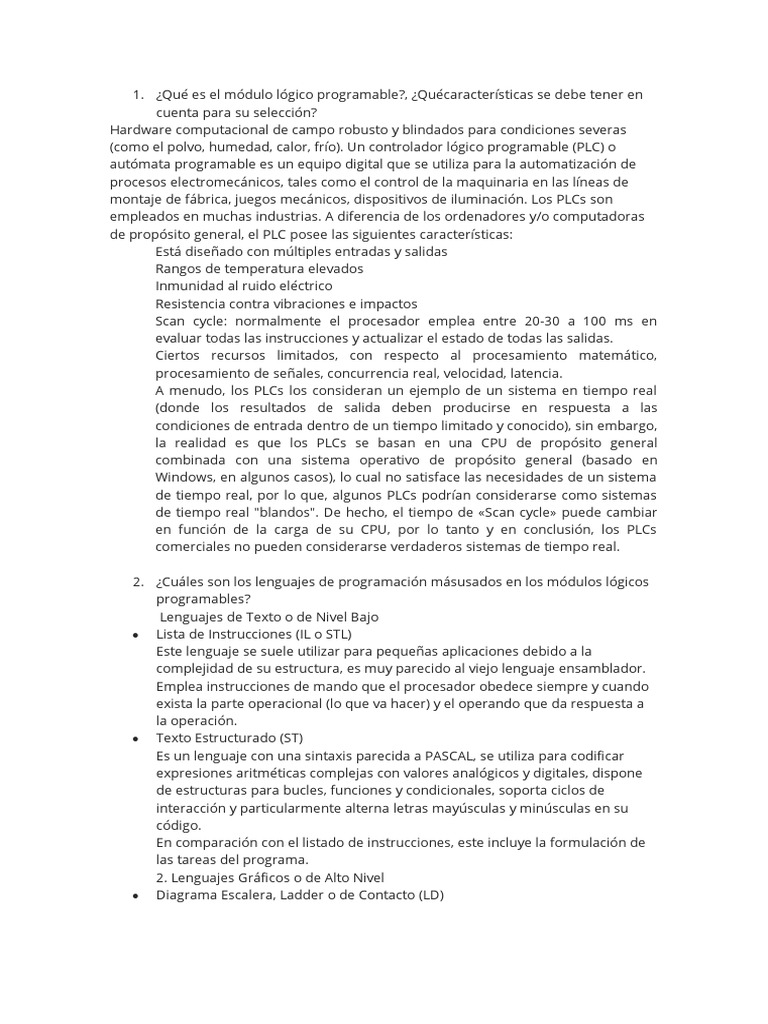 1. ¿Qué es el módulo lógico programable?, ¿Quécaracterísticas se debe tener en cuenta para su selección?

Hardware computacional de campo robusto y blindados para condiciones severas (como el polvo, humedad, calor, frío). Un controlador lógico programable (PLC) o autómata programable es un equipo digital que se utiliza para la automatización de procesos electromecánicos, tales como el control de la maquinaria en las líneas de montaje de fábrica, juegos mecánicos, dispositivos de iluminación. Los PLCs son empleados en muchas industrias. A diferencia de los ordenadores y/o computadoras de propósito general, el PLC posee las siguientes características:

Está diseñado con múltiples entradas y salidas
Rangos de temperatura elevados
Inmunidad al ruido eléctrico
Resistencia contra vibraciones e impactos
Scan cycle: normalmente el procesador emplea entre 20-30 a 100 ms en evaluar todas las instrucciones y actualizar el estado de todas las salidas.
Ciertos recursos limitados, con respecto al procesamiento matemático, procesamiento de señales, concurrencia real, velocidad, latencia.
A menudo, los PLCs los consideran un ejemplo de un sistema en tiempo real (donde los resultados de salida deben producirse en respuesta a las condiciones de entrada dentro de un tiempo limitado y conocido), sin embargo, la realidad es que los PLCs se basan en una CPU de propósito general combinada con una sistema operativo de propósito general (basado en Windows, en algunos casos), lo cual no satisface las necesidades de un sistema de tiempo real, por lo que, algunos PLCs podrían considerarse como sistemas de tiempo real "blandos". De hecho, el tiempo de «Scan cycle» puede cambiar en función de la carga de su CPU, por lo tanto y en conclusión, los PLCs comerciales no pueden considerarse verdaderos sistemas de tiempo real.

2. ¿Cuáles son los lenguajes de programación másusados en los módulos lógicos programables?
Lenguajes de Texto o de Nivel Bajo

• Lista de Instrucciones (IL o STL)
Este lenguaje se suele utilizar para pequeñas aplicaciones debido a la complejidad de su estructura, es muy parecido al viejo lenguaje ensamblador. Emplea instrucciones de mando que el procesador obedece siempre y cuando exista la parte operacional (lo que va hacer) y el operando que da respuesta a la operación.

• Texto Estructurado (ST)
Es un lenguaje con una sintaxis parecida a PASCAL, se utiliza para codificar expresiones aritméticas complejas con valores analógicos y digitales, dispone de estructuras para bucles, funciones y condicionales, soporta ciclos de interacción y particularmente alterna letras mayúsculas y minúsculas en su código.
En comparación con el listado de instrucciones, este incluye la formulación de las tareas del programa.
2. Lenguajes Gráficos o de Alto Nivel

• Diagrama Escalera, Ladder o de Contacto (LD)